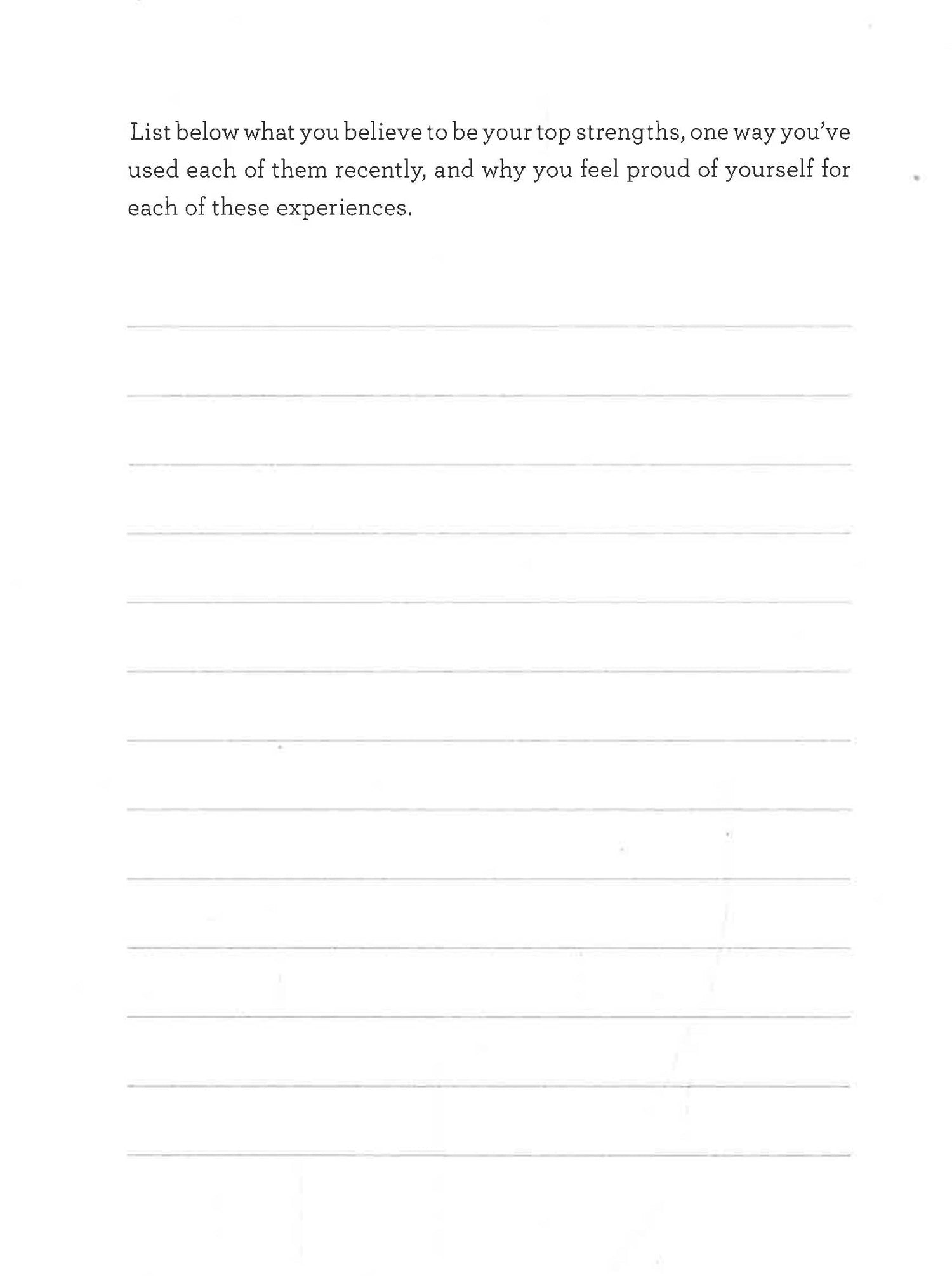 List below what you believe to be your top strengths, one way you've used each of them recently, and why you feel proud of yourself for each of these experiences.

____
____
____
____
____
____
____
____
____
____
____
____
____